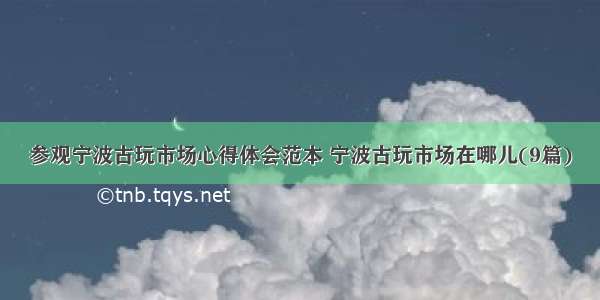 参观宁波古玩市场心得体会范本 宁波古玩市场在哪儿(9篇)

©tnb.tqys.net